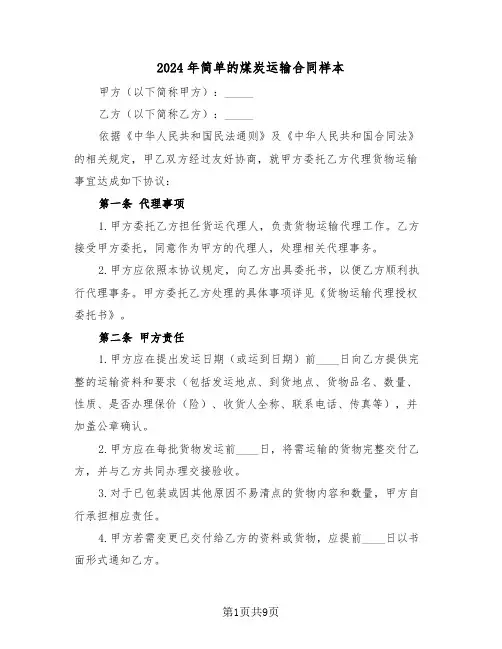 2024年简单的煤炭运输合同样本

甲方（以下简称甲方）：_____

乙方（以下简称乙方）：_____

依据《中华人民共和国民法通则》及《中华人民共和国合同法》的相关规定，甲乙双方经过友好协商，就甲方委托乙方代理货物运输事宜达成如下协议：

第一条 代理事项

1.甲方委托乙方担任货运代理人，负责货物运输代理工作。乙方接受甲方委托，同意作为甲方的代理人，处理相关代理事务。

2.甲方应依照本协议规定，向乙方出具委托书，以便乙方顺利执行代理事务。甲方委托乙方处理的具体事项详见《货物运输代理授权委托书》。

第二条 甲方责任

1.甲方应在提出发运日期（或运到日期）前____日向乙方提供完整的运输资料和要求（包括发运地点、到货地点、货物品名、数量、性质、是否办理保价（险）、收货人全称、联系电话、传真等），并加盖公章确认。

2.甲方应在每批货物发运前____日，将需运输的货物完整交付乙方，并与乙方共同办理交接验收。

3.对于已包装或因其他原因不易清点的货物内容和数量，甲方自行承担相应责任。

4.甲方若需变更已交付给乙方的资料或货物，应提前____日以书面形式通知乙方。

第1页共9页